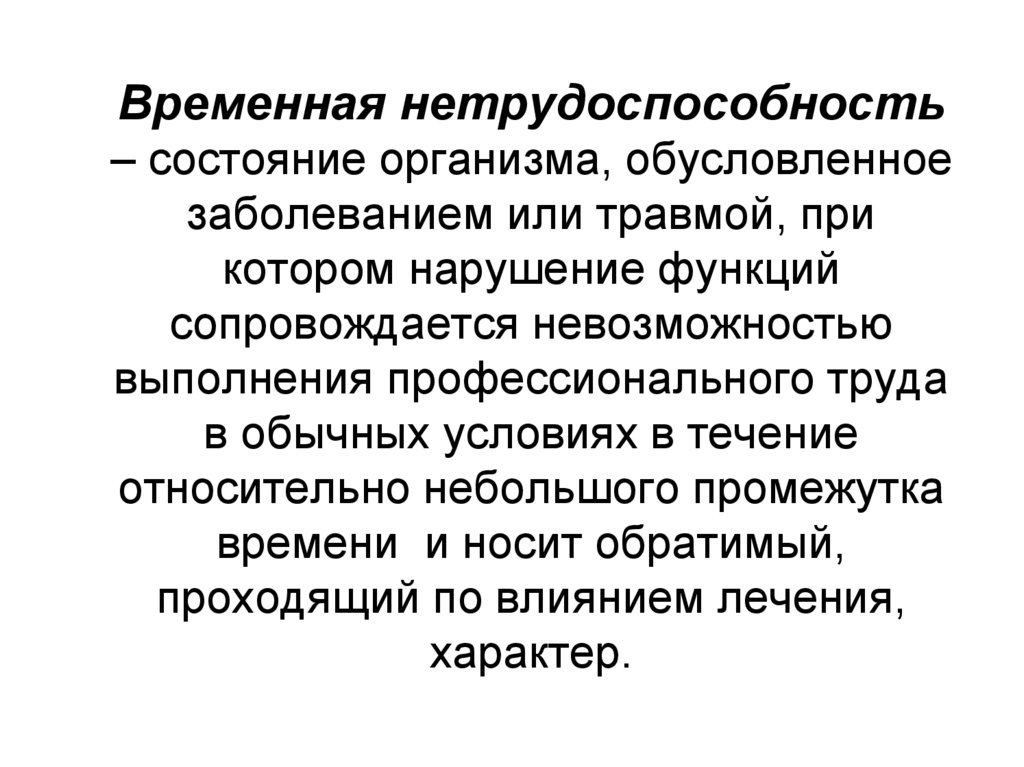 Временная нетрудоспособность – состояние организма, обусловленное заболеванием или травмой, при котором нарушение функций сопровождается невозможностью выполнения профессионального труда в обычных условиях в течение относительно небольшого промежутка времени  и носит обратимый, проходящий по влиянием лечения, характер.